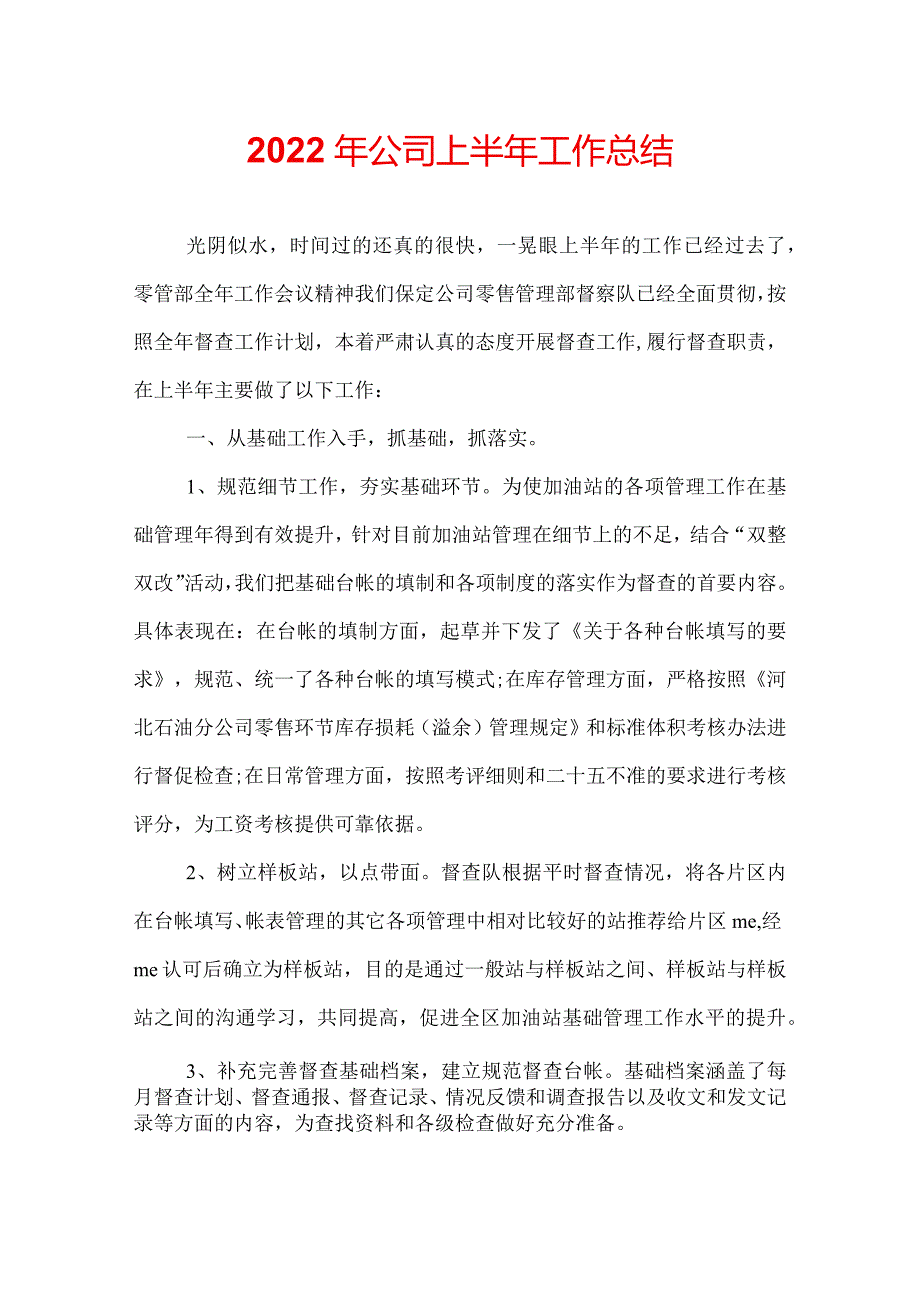 2022年公司上半年工作总结

光阴似水，时间过的还真的很快，一晃眼上半年的工作已经过去了，零管部全年工作会议精神我们保定公司零售管理部督察队已经全面贯彻，按照全年督查工作计划，本着严肃认真的态度开展督查工作，履行督查职责，在上半年主要做了以下工作：

一、从基础工作入手，抓基础，抓落实。

1、规范细节工作，夯实基础环节。为使加油站的各项管理工作在基础管理年得到有效提升，针对目前加油站管理在细节上的不足，结合“双整双改”活动，我们把基础台帐的填制和各项制度的落实作为督查的首要内容。具体表现在：在台帐的填制方面，起草并下发了《关于各种台帐填写的要求》，规范、统一了各种台帐的填写模式;在库存管理方面，严格按照《河北石油分公司零售环节库存损耗（溢余）管理规定》和标准体积考核办法进行督促检查;在日常管理方面，按照考评细则和二十五不准的要求进行考核评分，为工资考核提供可靠依据。

2、树立样板站，以点带面。督查队根据平时督查情况，将各片区内在台帐填写、帐表管理的其它各项管理中相对比较好的站推荐给片区me,经me认可后确立为样板站，目的是通过一般站与样板站之间、样板站与样板站之间的沟通学习，共同提高，促进全区加油站基础管理工作水平的提升。

3、补充完善督查基础档案，建立规范督查台帐。基础档案涵盖了每月督查计划、督查通报、督查记录、情况反馈和调查报告以及收文和发文记录等方面的内容，为查找资料和各级检查做好充分准备。